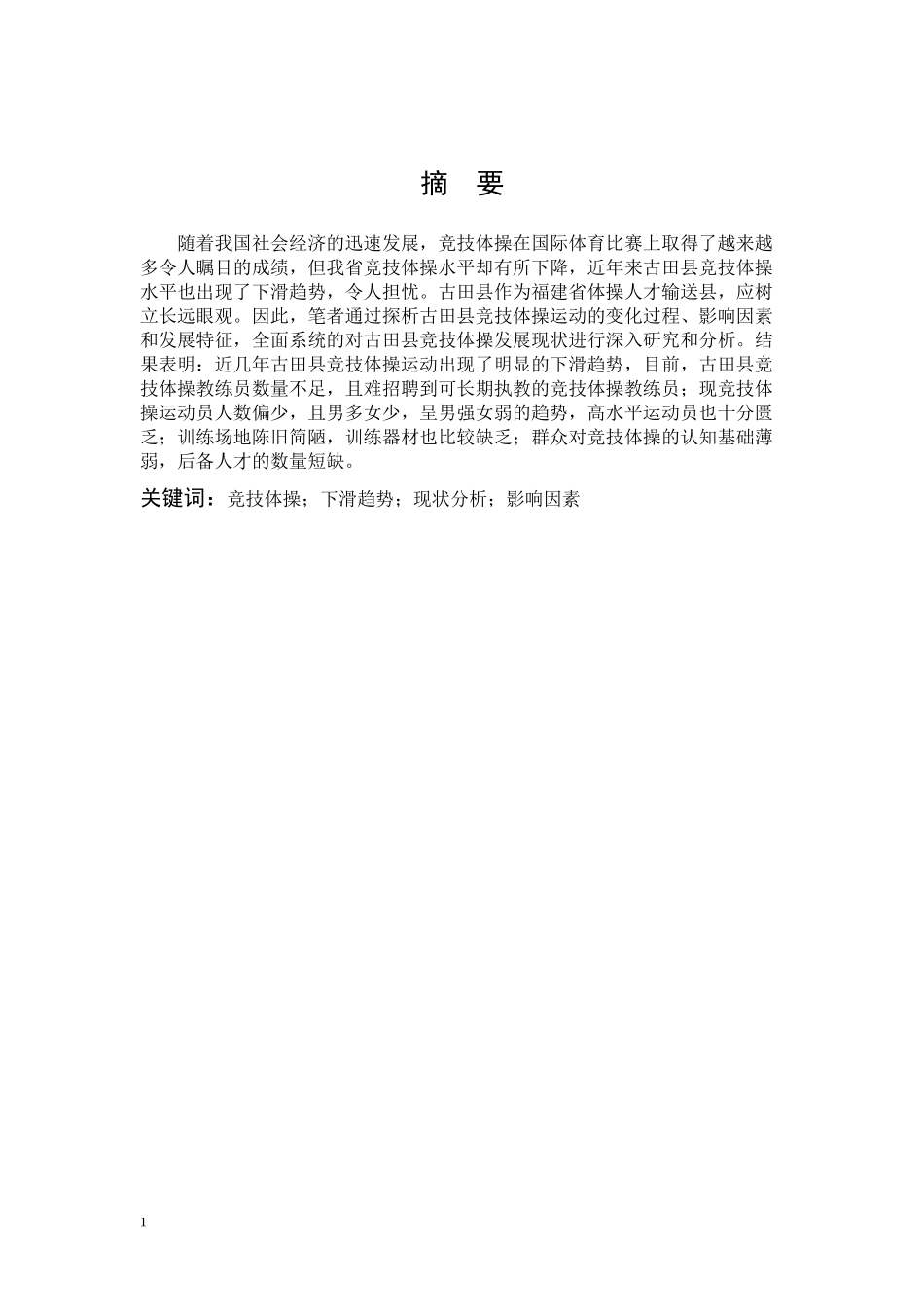 摘 要

随着我国社会经济的迅速发展，竞技体操在国际体育比赛上取得了越来越多令人瞩目的成绩，但我省竞技体操水平却有所下降，近年来古田县竞技体操水平也出现了下滑趋势，令人担忧。古田县作为福建省体操人才输送县，应树立长远眼观。因此，笔者通过探析古田县竞技体操运动的变化过程、影响因素和发展特征，全面系统的对古田县竞技体操发展现状进行深入研究和分析。结果表明：近几年古田县竞技体操运动出现了明显的下滑趋势，目前，古田县竞技体操教练员数量不足，且难招聘到可长期执教的竞技体操教练员；现竞技体操运动员人数偏少，且男多女少，呈男强女弱的趋势，高水平运动员也十分匮乏；训练场地陈旧简陋，训练器材也比较缺乏；群众对竞技体操的认知基础薄弱，后备人才的数量短缺。

关键词：竞技体操；下滑趋势；现状分析；影响因素

1